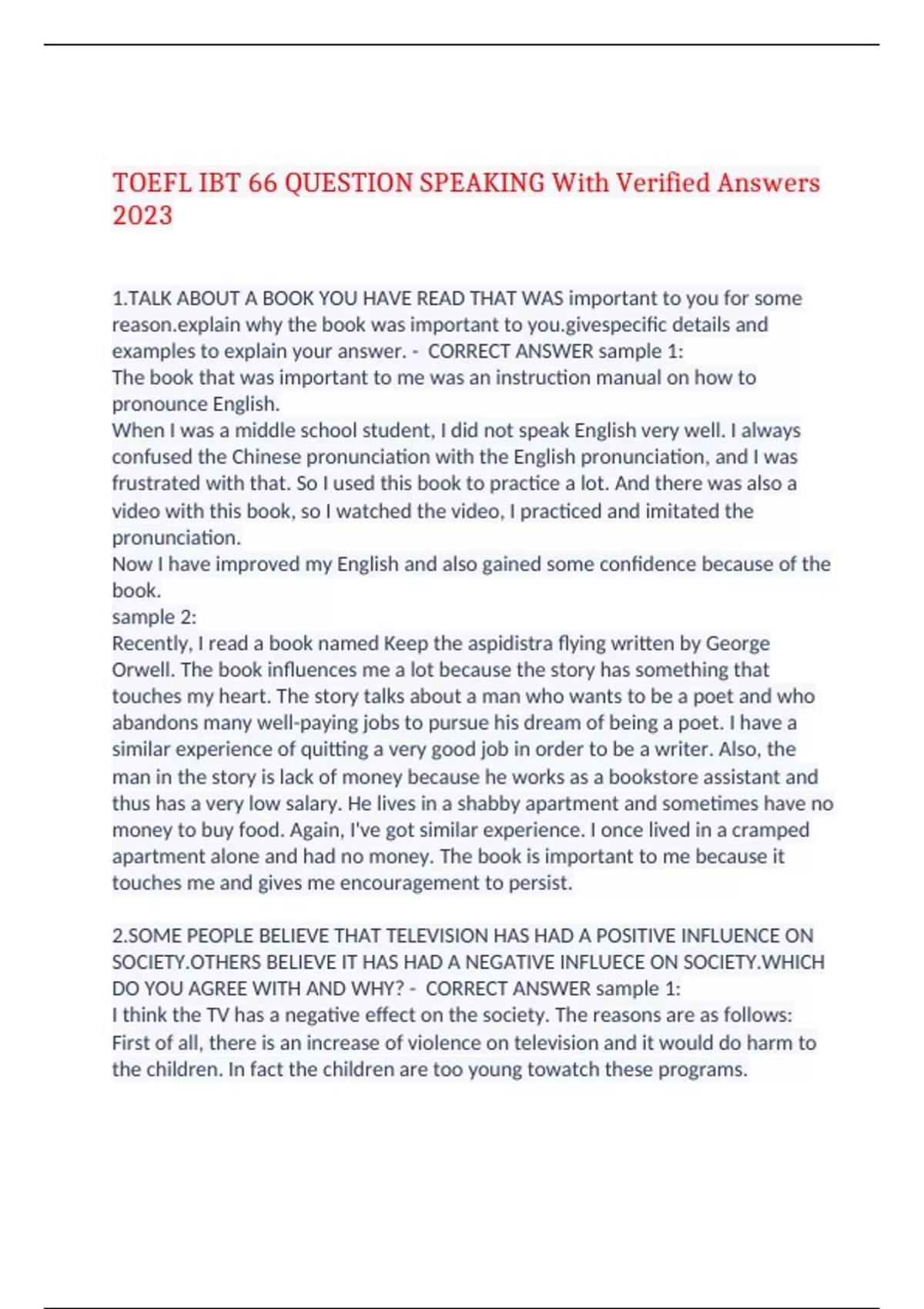 TOEFL IBT 66 QUESTION SPEAKING With Verified Answers 2023

1.TALK ABOUT A BOOK YOU HAVE READ THAT WAS important to you for some reason.explain why the book was important to you.givespecific details and examples to explain your answer. - CORRECT ANSWER sample 1:
The book that was important to me was an instruction manual on how to pronounce English.
When I was a middle school student, I did not speak English very well. I always confused the Chinese pronunciation with the English pronunciation, and I was frustrated with that. So I used this book to practice a lot. And there was also a video with this book, so I watched the video, I practiced and imitated the pronunciation.
Now I have improved my English and also gained some confidence because of the book.
sample 2:
Recently, I read a book named Keep the aspidistra flying written by George Orwell. The book influences me a lot because the story has something that touches my heart. The story talks about a man who wants to be a poet and who abandons many well-paying jobs to pursue his dream of being a poet. I have a similar experience of quitting a very good job in order to be a writer. Also, the man in the story is lack of money because he works as a bookstore assistant and thus has a very low salary. He lives in a shabby apartment and sometimes have no money to buy food. Again, I've got similar experience. I once lived in a cramped apartment alone and had no money. The book is important to me because it touches me and gives me encouragement to persist.

2.SOME PEOPLE BELIEVE THAT TELEVISION HAS HAD A POSITIVE INFLUENCE ON SOCIETY.OTHERS BELIEVE IT HAS HAD A NEGATIVE INFLUECE ON SOCIETY.WHICH DO YOU AGREE WITH AND WHY? - CORRECT ANSWER sample 1:
I think the TV has a negative effect on the society. The reasons are as follows:
First of all, there is an increase of violence on television and it would do harm to the children. In fact the children are too young towatch these programs.